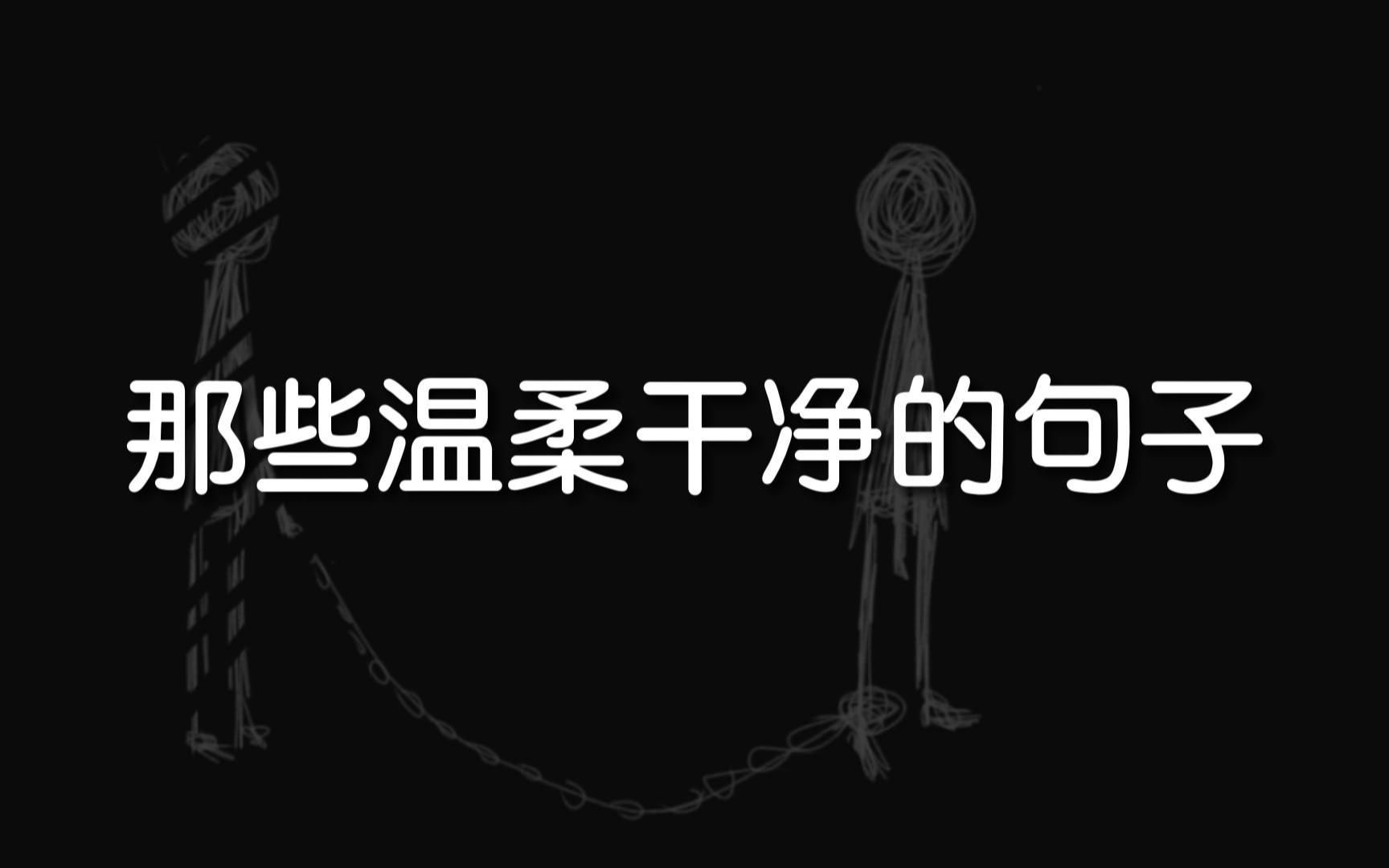 那些温柔干净的句子